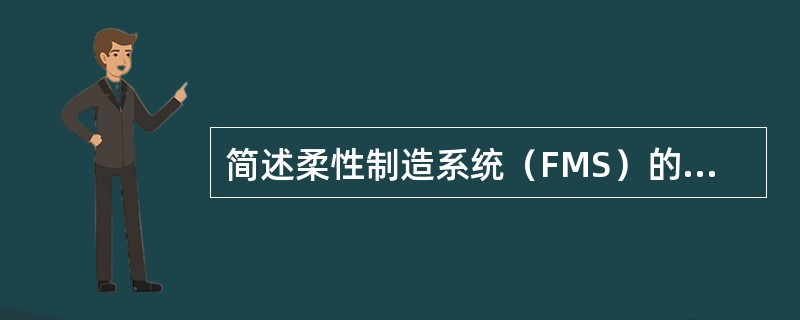 简述柔性制造系统（FMS）的...